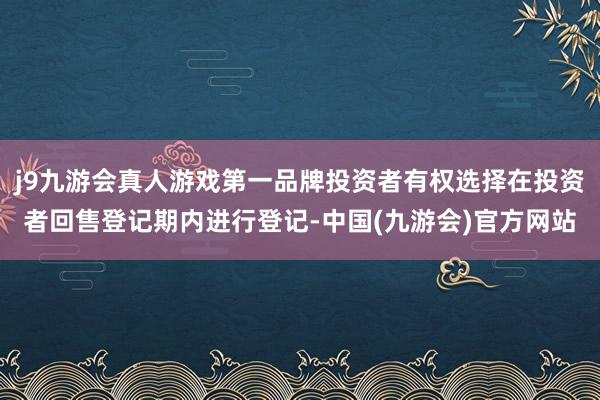 j9九游会真人游戏第一品牌投资者有权选择在投资者回售登记期内进行登记-中国(九游会)官方网站